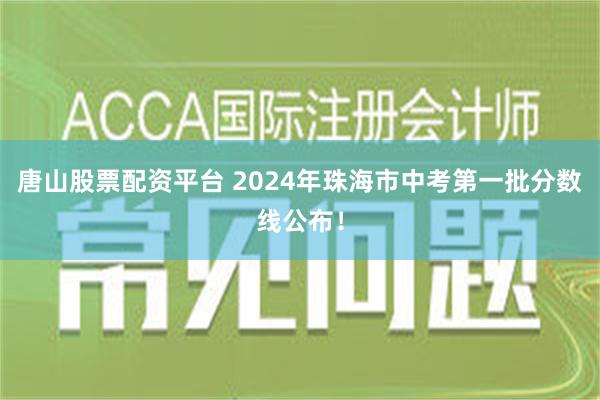 ACCA国际注册会计师

唐山股票配资平台 2024年珠海市中考第一批分数线公布！

常见问题